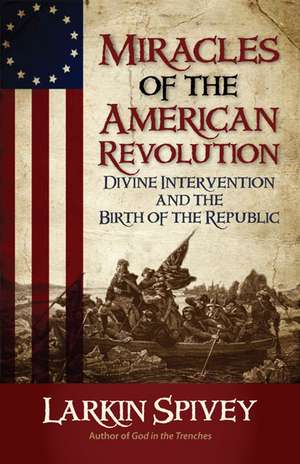 MIRACLES OF THE AMERICAN REVOLUTION

DIVINE INTERVENTION AND THE BIRTH OF THE REPUBLIC

LARKIN SPIVEY

Author of God in the Trenches